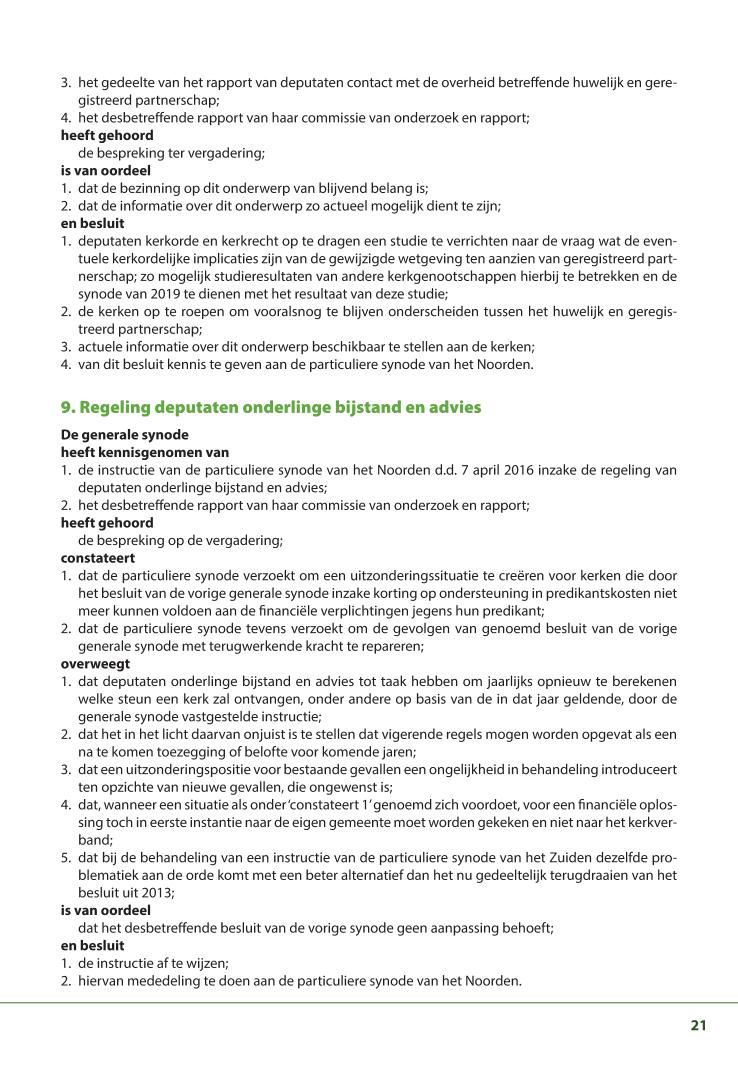 3. het gedeelte van het rapport van deputaten contact met de overheid betreffende huwelijk en geregistreerd partnerschap;
4. het desbetreffende rapport van haar commissie van onderzoek en rapport;
heeft gehoord
de bespreking ter vergadering;
is van oordeel
1. dat de bezinning op dit onderwerp van blijvend belang is;
2. dat de informatie over dit onderwerp zo actueel mogelijk dient te zijn;
en besluit
1. deputaten kerkorde en kerkrecht op te dragen een studie te verrichten naar de vraag wat de eventuele kerkordelijke implicaties zijn van de gewijzigde wetgeving ten aanzien van geregistreerd partnerschap; zo mogelijk studieresultaten van andere kerkgenootschappen hierbij te betrekken en de synode van 2019 te dienen met het resultaat van deze studie;
2. de kerken op te roepen om vooralsnog te blijven onderscheiden tussen het huwelijk en geregistreerd partnerschap;
3. actuele informatie over dit onderwerp beschikbaar te stellen aan de kerken;
4. van dit besluit kennis te geven aan de particuliere synode van het Noorden.

9. Regeling deputaten onderlinge bijstand en advies

De generale synode
heeft kennisgenomen van
1. de instructie van de particuliere synode van het Noorden d.d. 7 april 2016 inzake de regeling van deputaten onderlinge bijstand en advies;
2. het desbetreffende rapport van haar commissie van onderzoek en rapport;
heeft gehoord
de bespreking op de vergadering;
constateert
1. dat de particuliere synode verzoekt om een uitzonderingssituatie te creëren voor kerken die door het besluit van de vorige generale synode inzake korting op ondersteuning in predikantskosten niet meer kunnen voldoen aan de financiële verplichtingen jegens hun predikant;
2. dat de particuliere synode tevens verzoekt om de gevolgen van genoemd besluit van de vorige generale synode met terugwerkende kracht te repareren;
overweegt
1. dat deputaten onderlinge bijstand en advies tot taak hebben om jaarlijks opnieuw te berekenen welke steun een kerk zal ontvangen, onder andere op basis van de in dat jaar geldende, door de generale synode vastgestelde instructie;
2. dat het in het licht daarvan onjuist is te stellen dat vigerende regels mogen worden opgevat als een na te komen toezegging of belofte voor komende jaren;
3. dat een uitzonderingspositie voor bestaande gevallen een ongelijkheid in behandeling introduceert ten opzichte van nieuwe gevallen, die ongewenst is;
4. dat, wanneer een situatie als onder 'constateert 1' genoemd zich voordoet, voor een financiële oplossing toch in eerste instantie naar de eigen gemeente moet worden gekeken en niet naar het kerkverband;
5. dat bij de behandeling van een instructie van de particuliere synode van het Zuiden dezelfde problematiek aan de orde komt met een beter alternatief dan het nu gedeeltelijk terugdraaien van het besluit uit 2013;
is van oordeel
dat het desbetreffende besluit van de vorige synode geen aanpassing behoeft;
en besluit
1. de instructie af te wijzen;
2. hiervan mededeling te doen aan de particuliere synode van het Noorden.

21